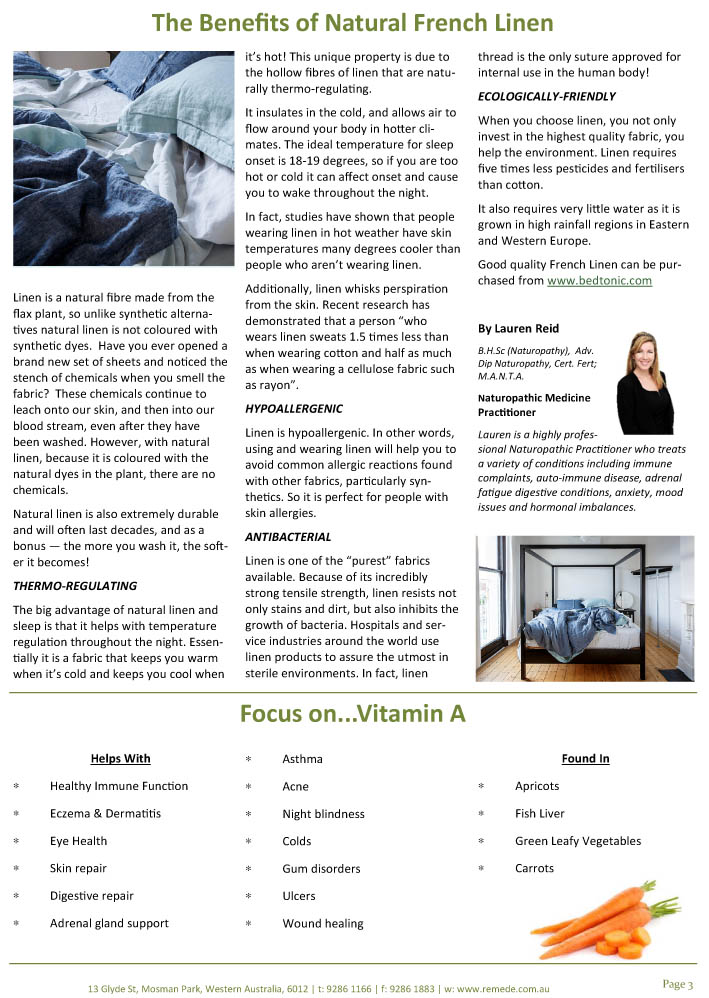 The Benefits of Natural French Linen

Linen is a natural fibre made from the flax plant, so unlike synthetic alternatives natural linen is not coloured with synthetic dyes. Have you ever opened a brand new set of sheets and noticed the stench of chemicals when you smell the fabric? These chemicals continue to leach onto our skin, and then into our blood stream, even after they have been washed. However, with natural linen, because it is coloured with the natural dyes in the plant, there are no chemicals.

Natural linen is also extremely durable and will often last decades, and as a bonus — the more you wash it, the softer it becomes!

THERMO-REGULATING

The big advantage of natural linen and sleep is that it helps with temperature regulation throughout the night. Essentially it is a fabric that keeps you warm when it's cold and keeps you cool when it's hot! This unique property is due to the hollow fibres of linen that are naturally thermo-regulating.

It insulates in the cold, and allows air to flow around your body in hotter climates. The ideal temperature for sleep onset is 18-19 degrees, so if you are too hot or cold it can affect onset and cause you to wake throughout the night.

In fact, studies have shown that people wearing linen in hot weather have skin temperatures many degrees cooler than people who aren't wearing linen.

Additionally, linen whisks perspiration from the skin. Recent research has demonstrated that a person "who wears linen sweats 1.5 times less than when wearing cotton and half as much as when wearing a cellulose fabric such as rayon".

HYPOALLERGENIC

Linen is hypoallergenic. In other words, using and wearing linen will help you to avoid common allergic reactions found with other fabrics, particularly synthetics. So it is perfect for people with skin allergies.

ANTIBACTERIAL

Linen is one of the "purest" fabrics available. Because of its incredibly strong tensile strength, linen resists not only stains and dirt, but also inhibits the growth of bacteria. Hospitals and service industries around the world use linen products to assure the utmost in sterile environments. In fact, linen thread is the only suture approved for internal use in the human body!

ECOLOGICALLY-FRIENDLY

When you choose linen, you not only invest in the highest quality fabric, you help the environment. Linen requires five times less pesticides and fertilisers than cotton.

It also requires very little water as it is grown in high rainfall regions in Eastern and Western Europe.

Good quality French Linen can be purchased from www.bedtonic.com

By Lauren Reid

B.H.Sc (Naturopathy), Adv. Dip Naturopathy, Cert. Fert; M.A.N.T.A.

Naturopathic Medicine Practitioner

Lauren is a highly professional Naturopathic Practitioner who treats a variety of conditions including immune complaints, auto-immune disease, adrenal fatigue digestive conditions, anxiety, mood issues and hormonal imbalances.

Focus on...Vitamin A

Helps With
* Healthy Immune Function
* Eczema & Dermatitis
* Eye Health
* Skin repair
* Digestive repair
* Adrenal gland support
* Asthma
* Acne
* Night blindness
* Colds
* Gum disorders
* Ulcers
* Wound healing

Found In
* Apricots
* Fish Liver
* Green Leafy Vegetables
* Carrots

13 Glyde St, Mosman Park, Western Australia, 6012 | t: 9286 1166 | f: 9286 1883 | w: www.remede.com.au

Page 3